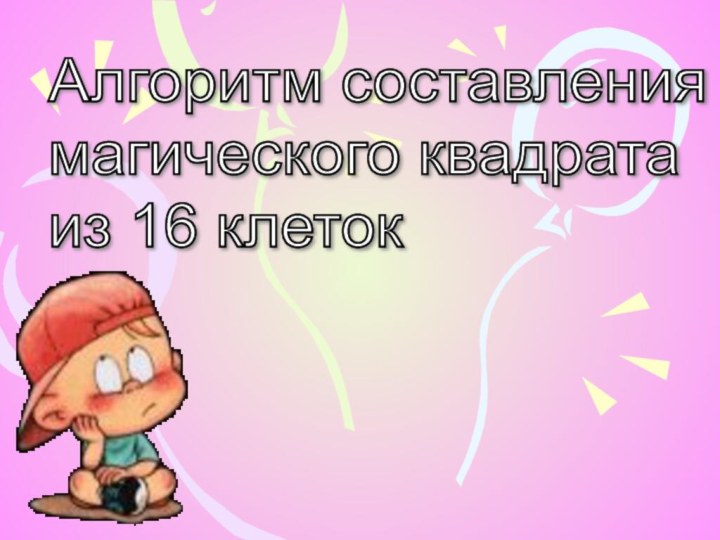 Алгоритм составления магического квадрата из 16 клеток